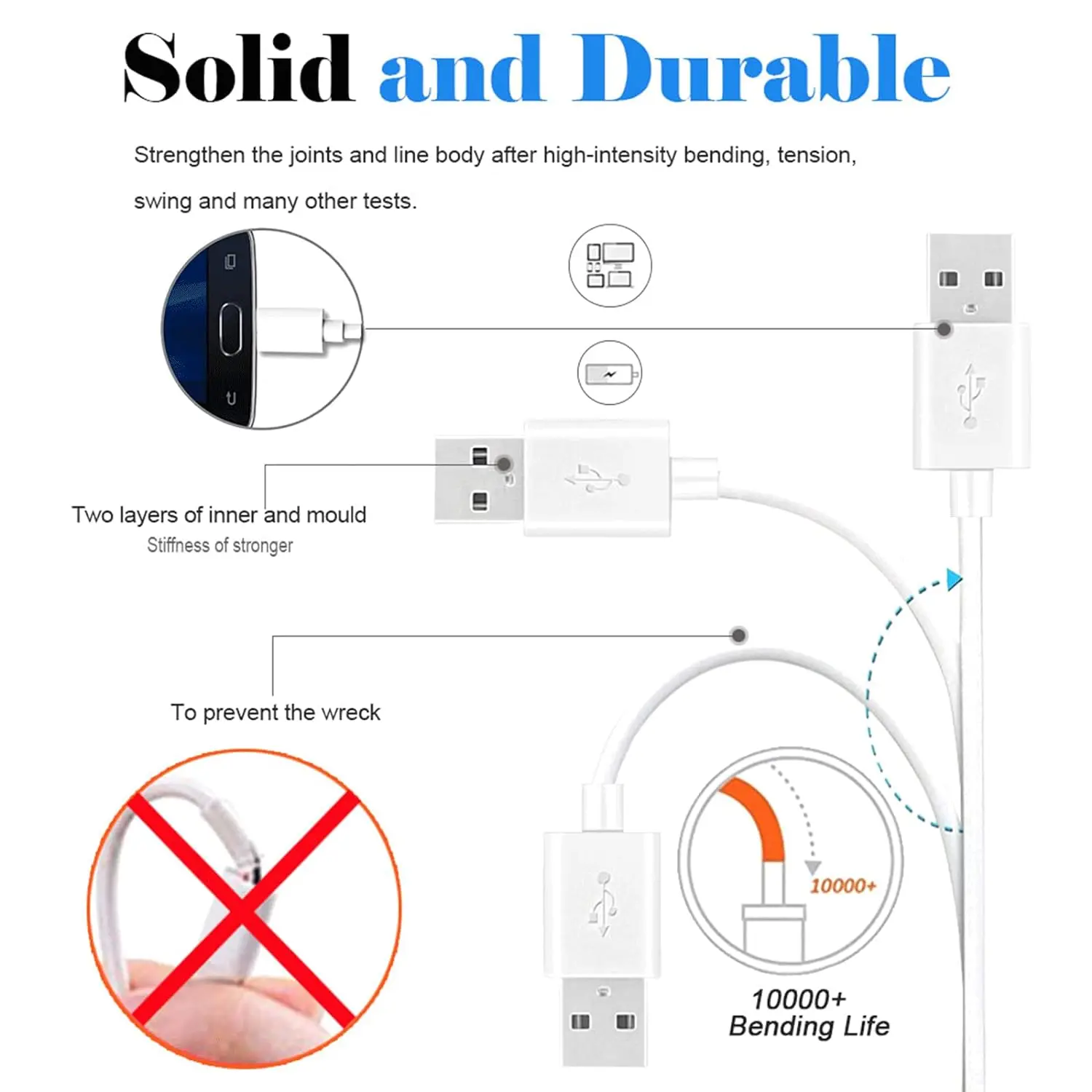 Solid and Durable

Strengthen the joints and line body after high-intensity bending, tension, swing and many other tests.

Two layers of inner and mould
Stiffness of stronger

To prevent the wreck

10000+

10000+
Bending Life